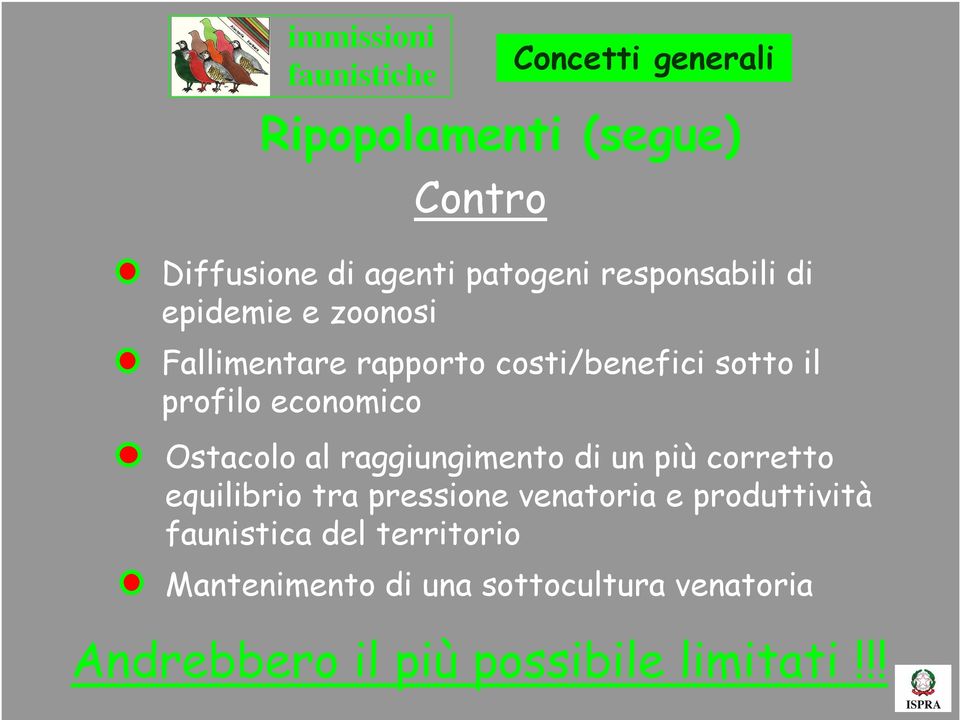 immissioni faunistiche

Concetti generali

Ripopolamenti (segue)

Contro

Diffusione di agenti patogeni responsabili di epidemie e zoonosi

Fallimentare rapporto costi/benefici sotto il profilo economico

Ostacolo al raggiungimento di un più corretto equilibrio tra pressione venatoria e produttività faunistica del territorio

Mantenimento di una sottocultura venatoria

Andrebbero il più possibile limitati !!!

ISPRA